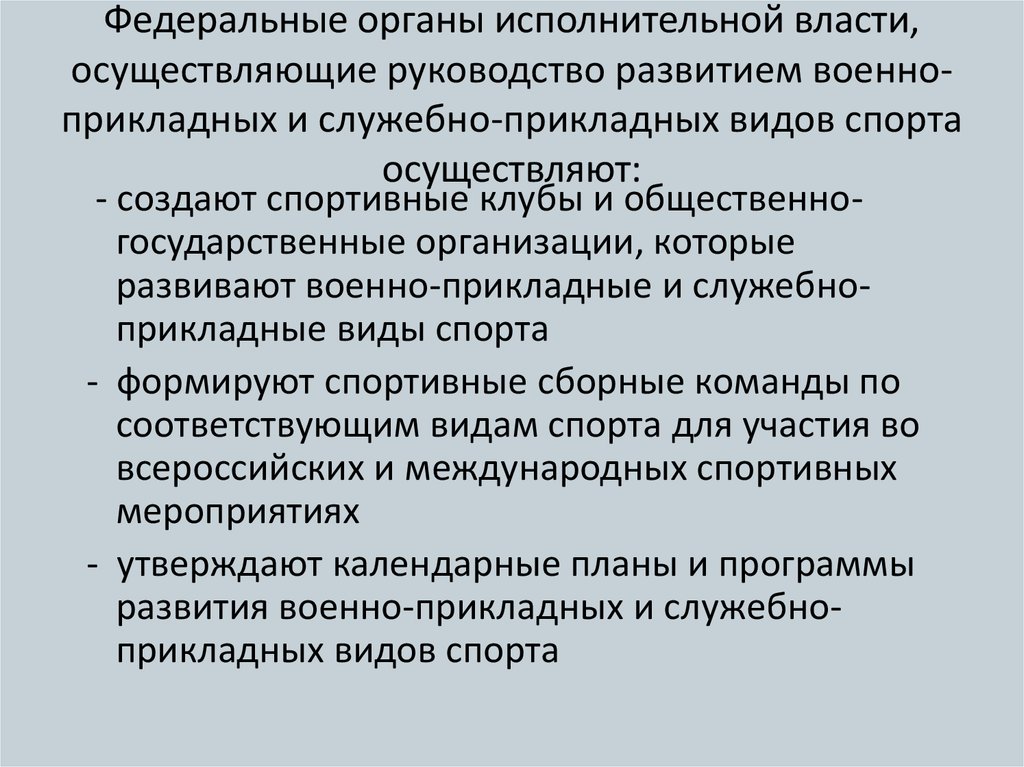 Федеральные органы исполнительной власти, осуществляющие руководство развитием военно-прикладных и служебно-прикладных видов спорта осуществляют:

- создают спортивные клубы и общественно-государственные организации, которые развивают военно-прикладные и служебно-прикладные виды спорта

- формируют спортивные сборные команды по соответствующим видам спорта для участия во всероссийских и международных спортивных мероприятиях

- утверждают календарные планы и программы развития военно-прикладных и служебно-прикладных видов спорта